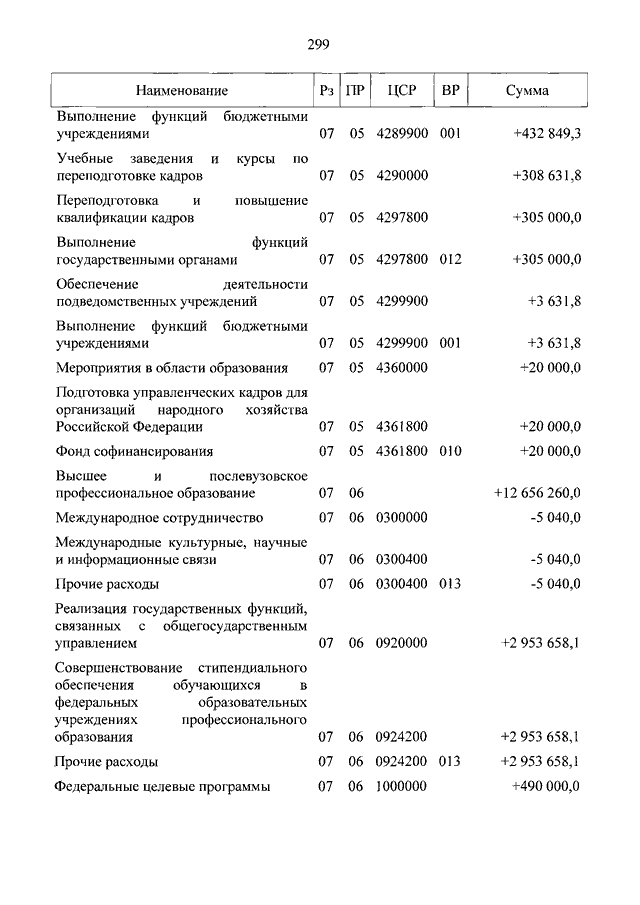 299

| Наименование | Рз | ПР | ЦСР | ВР | Сумма |
|---|---|---|---|---|---|
| Выполнение функций бюджетными учреждениями | 07 | 05 | 4289900 | 001 | +432 849,3 |
| Учебные заведения и курсы по переподготовке кадров | 07 | 05 | 4290000 | | +308 631,8 |
| Переподготовка и повышение квалификации кадров | 07 | 05 | 4297800 | | +305 000,0 |
| Выполнение функций государственными органами | 07 | 05 | 4297800 | 012 | +305 000,0 |
| Обеспечение деятельности подведомственных учреждений | 07 | 05 | 4299900 | | +3 631,8 |
| Выполнение функций бюджетными учреждениями | 07 | 05 | 4299900 | 001 | +3 631,8 |
| Мероприятия в области образования | 07 | 05 | 4360000 | | +20 000,0 |
| Подготовка управленческих кадров для организаций народного хозяйства Российской Федерации | 07 | 05 | 4361800 | | +20 000,0 |
| Фонд софинансирования | 07 | 05 | 4361800 | 010 | +20 000,0 |
| Высшее и послевузовское профессиональное образование | 07 | 06 | | | +12 656 260,0 |
| Международное сотрудничество | 07 | 06 | 0300000 | | -5 040,0 |
| Международные культурные, научные и информационные связи | 07 | 06 | 0300400 | | -5 040,0 |
| Прочие расходы | 07 | 06 | 0300400 | 013 | -5 040,0 |
| Реализация государственных функций, связанных с общегосударственным управлением | 07 | 06 | 0920000 | | +2 953 658,1 |
| Совершенствование стипендиального обеспечения обучающихся в федеральных образовательных учреждениях профессионального образования | 07 | 06 | 0924200 | | +2 953 658,1 |
| Прочие расходы | 07 | 06 | 0924200 | 013 | +2 953 658,1 |
| Федеральные целевые программы | 07 | 06 | 1000000 | | +490 000,0 |